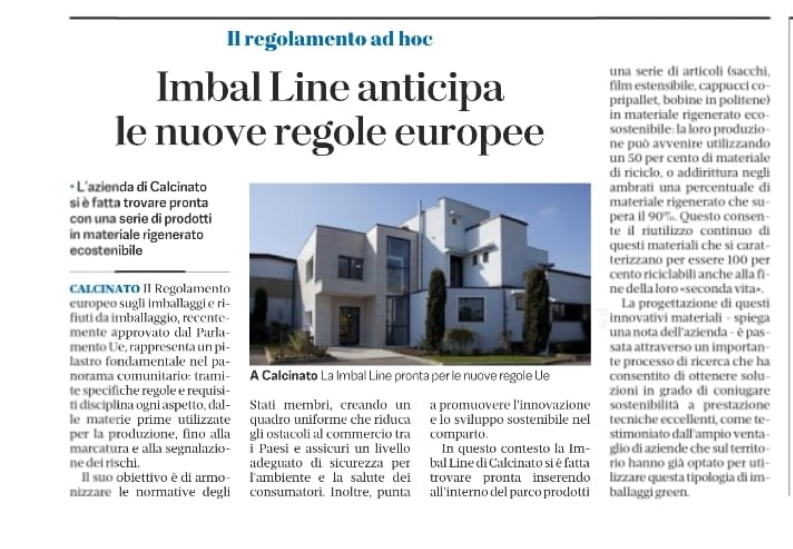 Il regolamento ad hoc

Imbal Line anticipa le nuove regole europee

• L'azienda di Calcinato si è fatta trovare pronta con una serie di prodotti in materiale rigenerato ecostenibile

CALCINATO Il Regolamento europeo sugli imballaggi e rifiuti da imballaggio, recentemente approvato dal Parlamento Ue, rappresenta un pilastro fondamentale nel panorama comunitario: tramite specifiche regole e requisiti disciplina ogni aspetto, dalle materie prime utilizzate per la produzione, fino alla marcatura e alla segnalazione dei rischi.

Il suo obiettivo è di armonizzare le normative degli Stati membri, creando un quadro uniforme che riduca gli ostacoli al commercio tra i Paesi e assicuri un livello adeguato di sicurezza per l'ambiente e la salute dei consumatori. Inoltre, punta a promuovere l'innovazione e lo sviluppo sostenibile nel comparto.

In questo contesto la Imbal Line di Calcinato si è fatta trovare pronta inserendo all'interno del parco prodotti una serie di articoli (sacchi, film estensibile, cappucci copripallet, bobine in politene) in materiale rigenerato ecosostenibile: la loro produzione può avvenire utilizzando un 50 per cento di materiale di riciclo, o addirittura negli ambrati una percentuale di materiale rigenerato che supera il 90%. Questo consente il riutilizzo continuo di questi materiali che si caratterizzano per essere 100 per cento riciclabili anche alla fine della loro «seconda vita».

La progettazione di questi innovativi materiali - spiega una nota dell'azienda - è passata attraverso un importante processo di ricerca che ha consentito di ottenere soluzioni in grado di coniugare sostenibilità a prestazione tecniche eccellenti, come testimoniato dall'ampio ventaglio di aziende che sul territorio hanno già optato per utilizzare questa tipologia di imballaggi green.

A Calcinato La Imbal Line pronta per le nuove regole Ue